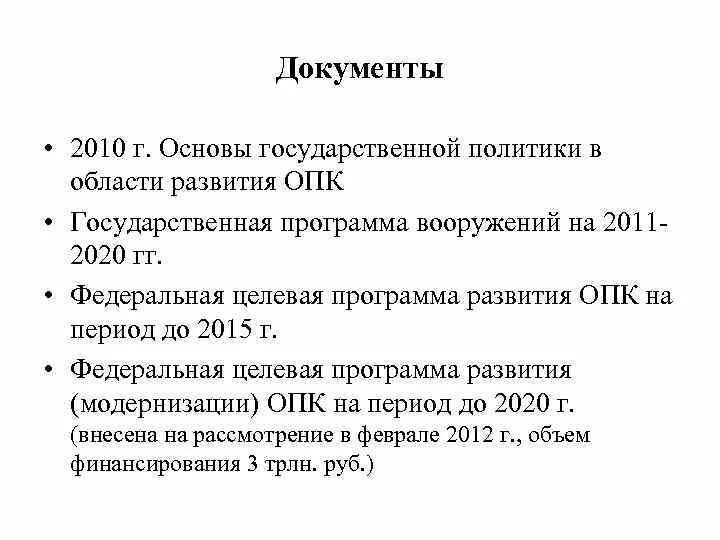 Документы

• 2010 г. Основы государственной политики в области развития ОПК

• Государственная программа вооружений на 2011-2020 гг.

• Федеральная целевая программа развития ОПК на период до 2015 г.

• Федеральная целевая программа развития (модернизации) ОПК на период до 2020 г. (внесена на рассмотрение в феврале 2012 г., объем финансирования 3 трлн. руб.)